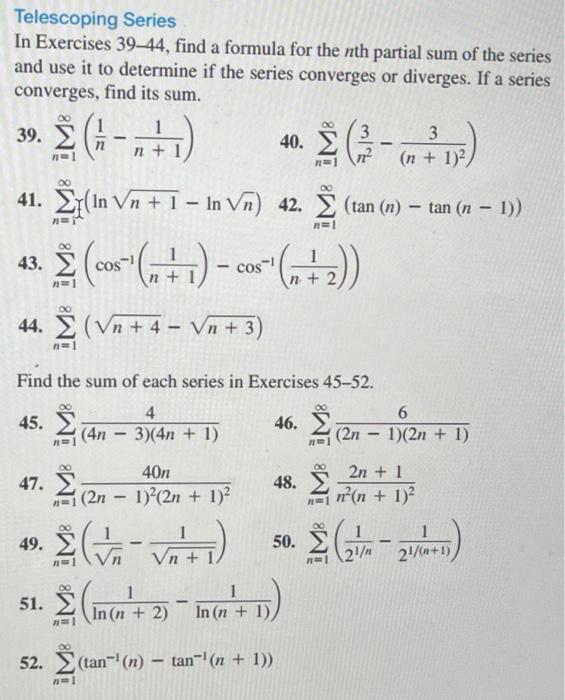 Telescoping Series

In Exercises 39–44, find a formula for the $n$th partial sum of the series and use it to determine if the series converges or diverges. If a series converges, find its sum.

39. $\sum_{n=1}^{\infty} \left(\frac{1}{n} - \frac{1}{n+1}\right)$

40. $\sum_{n=1}^{\infty} \left(\frac{3}{n^2} - \frac{3}{(n+1)^2}\right)$

41. $\sum_{n=1}^{\infty} \left(\ln\sqrt{n+1} - \ln\sqrt{n}\right)$

42. $\sum_{n=1}^{\infty} (\tan(n) - \tan(n-1))$

43. $\sum_{n=1}^{\infty} \left(\cos^{-1}\left(\frac{1}{n+1}\right) - \cos^{-1}\left(\frac{1}{n+2}\right)\right)$

44. $\sum_{n=1}^{\infty} \left(\sqrt{n+4} - \sqrt{n+3}\right)$

Find the sum of each series in Exercises 45–52.

45. $\sum_{n=1}^{\infty} \frac{4}{(4n-3)(4n+1)}$

46. $\sum_{n=1}^{\infty} \frac{6}{(2n-1)(2n+1)}$

47. $\sum_{n=1}^{\infty} \frac{40n}{(2n-1)^2(2n+1)^2}$

48. $\sum_{n=1}^{\infty} \frac{2n+1}{n^2(n+1)^2}$

49. $\sum_{n=1}^{\infty} \left(\frac{1}{\sqrt{n}} - \frac{1}{\sqrt{n+1}}\right)$

50. $\sum_{n=1}^{\infty} \left(\frac{1}{2^{1/n}} - \frac{1}{2^{1/(n+1)}}\right)$

51. $\sum_{n=1}^{\infty} \left(\frac{1}{\ln(n+2)} - \frac{1}{\ln(n+1)}\right)$

52. $\sum_{n=1}^{\infty} (\tan^{-1}(n) - \tan^{-1}(n+1))$